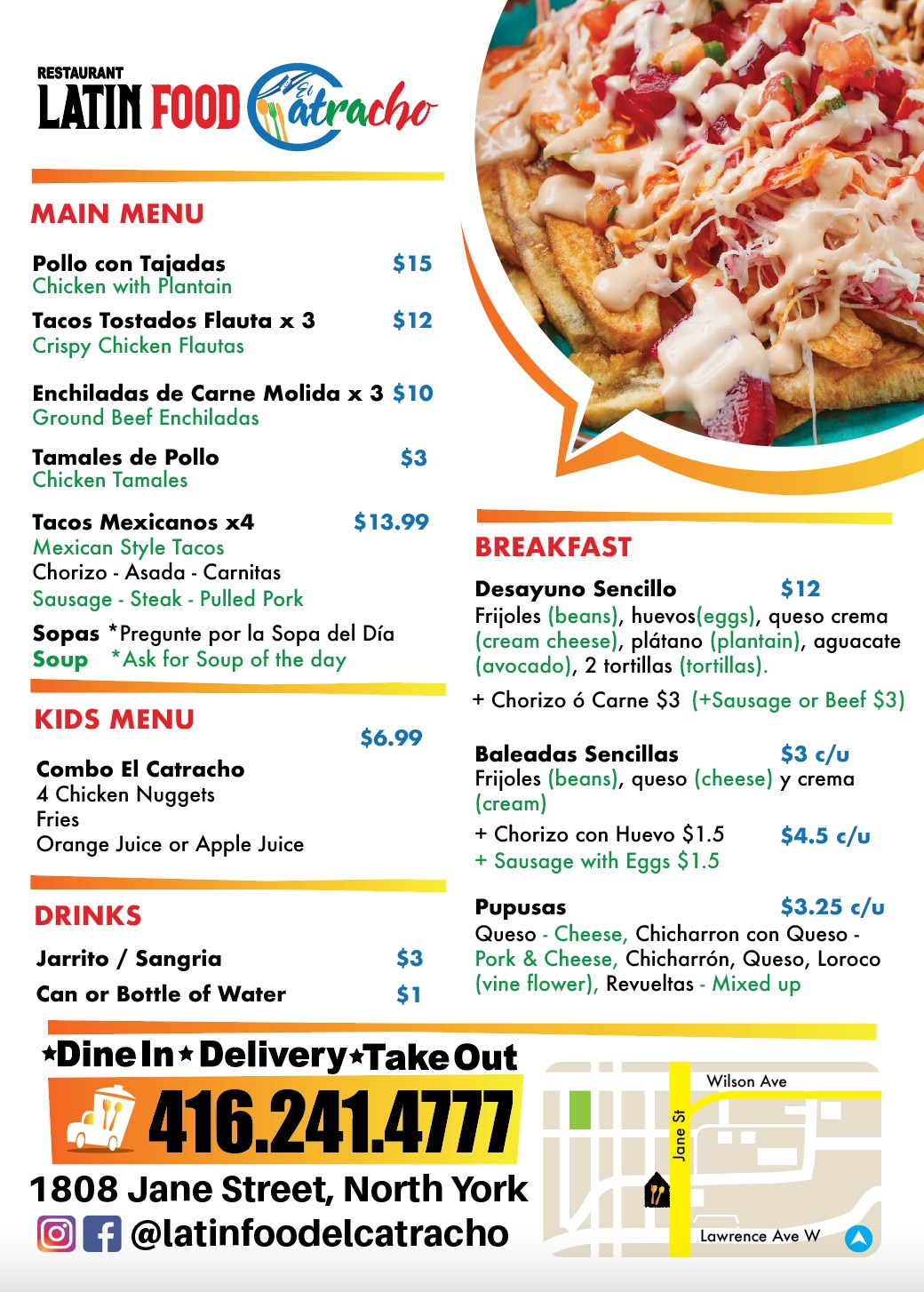 RESTAURANT
LATIN FOOD El Catracho

MAIN MENU

Pollo con Tajadas $15
Chicken with Plantain

Tacos Tostados Flauta x 3 $12
Crispy Chicken Flautas

Enchiladas de Carne Molida x 3 $10
Ground Beef Enchiladas

Tamales de Pollo $3
Chicken Tamales

Tacos Mexicanos x4 $13.99
Mexican Style Tacos
Chorizo - Asada - Carnitas
Sausage - Steak - Pulled Pork

Sopas *Pregunte por la Sopa del Día
Soup *Ask for Soup of the day

KIDS MENU
$6.99
Combo El Catracho
4 Chicken Nuggets
Fries
Orange Juice or Apple Juice

DRINKS

Jarrito / Sangria $3
Can or Bottle of Water $1

BREAKFAST

Desayuno Sencillo $12
Frijoles (beans), huevos(eggs), queso crema (cream cheese), plátano (plantain), aguacate (avocado), 2 tortillas (tortillas).
+ Chorizo ó Carne $3 (+Sausage or Beef $3)

Baleadas Sencillas $3 c/u
Frijoles (beans), queso (cheese) y crema (cream)
+ Chorizo con Huevo $1.5 $4.5 c/u
+ Sausage with Eggs $1.5

Pupusas $3.25 c/u
Queso - Cheese, Chicharron con Queso - Pork & Cheese, Chicharrón, Queso, Loroco (vine flower), Revueltas - Mixed up

★Dine In★Delivery★Take Out
416.241.4777
1808 Jane Street, North York
@latinfoodelcatracho

Wilson Ave
Jane St
Lawrence Ave W